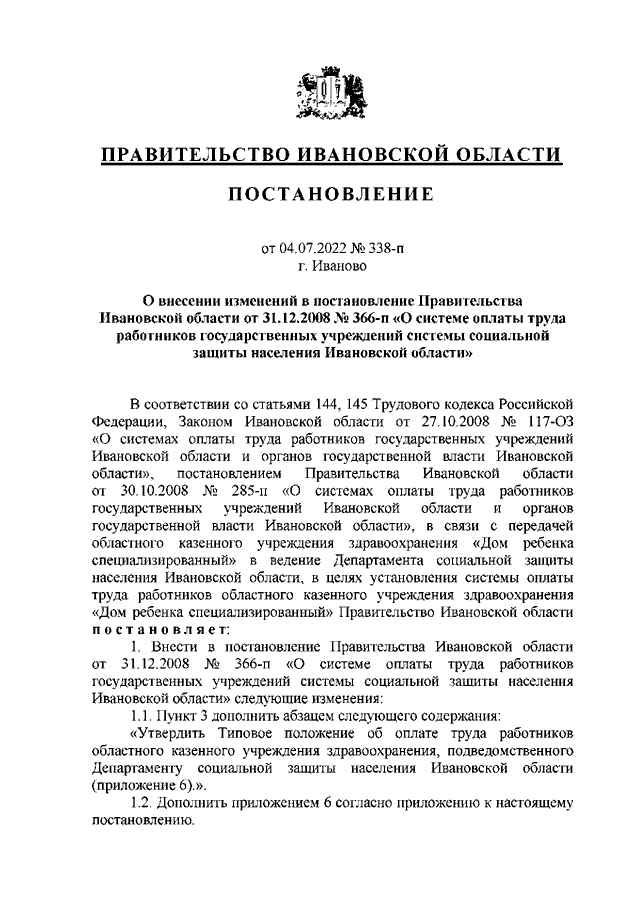 ПРАВИТЕЛЬСТВО ИВАНОВСКОЙ ОБЛАСТИ

ПОСТАНОВЛЕНИЕ

от 04.07.2022 № 338-п
г. Иваново

О внесении изменений в постановление Правительства Ивановской области от 31.12.2008 № 366-п «О системе оплаты труда работников государственных учреждений системы социальной защиты населения Ивановской области»

В соответствии со статьями 144, 145 Трудового кодекса Российской Федерации, Законом Ивановской области от 27.10.2008 № 117-ОЗ «О системах оплаты труда работников государственных учреждений Ивановской области и органов государственной власти Ивановской области», постановлением Правительства Ивановской области от 30.10.2008 № 285-п «О системах оплаты труда работников государственных учреждений Ивановской области и органов государственной власти Ивановской области», в связи с передачей областного казенного учреждения здравоохранения «Дом ребенка специализированный» в ведение Департамента социальной защиты населения Ивановской области, в целях установления системы оплаты труда работников областного казенного учреждения здравоохранения «Дом ребенка специализированный» Правительство Ивановской области постановляет:

1. Внести в постановление Правительства Ивановской области от 31.12.2008 № 366-п «О системе оплаты труда работников государственных учреждений системы социальной защиты населения Ивановской области» следующие изменения:

1.1. Пункт 3 дополнить абзацем следующего содержания:

«Утвердить Типовое положение об оплате труда работников областного казенного учреждения здравоохранения, подведомственного Департаменту социальной защиты населения Ивановской области (приложение 6).».

1.2. Дополнить приложением 6 согласно приложению к настоящему постановлению.